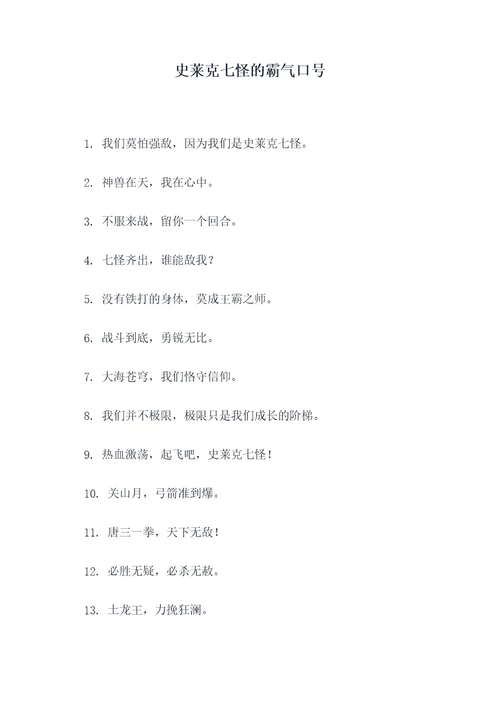 史莱克七怪的霸气口号

1. 我们莫怕强敌，因为我们是史莱克七怪。

2. 神兽在天，我在心中。

3. 不服来战，留你一个回合。

4. 七怪齐出，谁能敌我？

5. 没有铁打的身体，莫成王霸之师。

6. 战斗到底，勇锐无比。

7. 大海苍穹，我们恪守信仰。

8. 我们并不极限，极限只是我们成长的阶梯。

9. 热血激荡，起飞吧，史莱克七怪！

10. 关山月，弓箭准到爆。

11. 唐三一拳，天下无敌！

12. 必胜无疑，必杀无赦。

13. 土龙王，力挽狂澜。